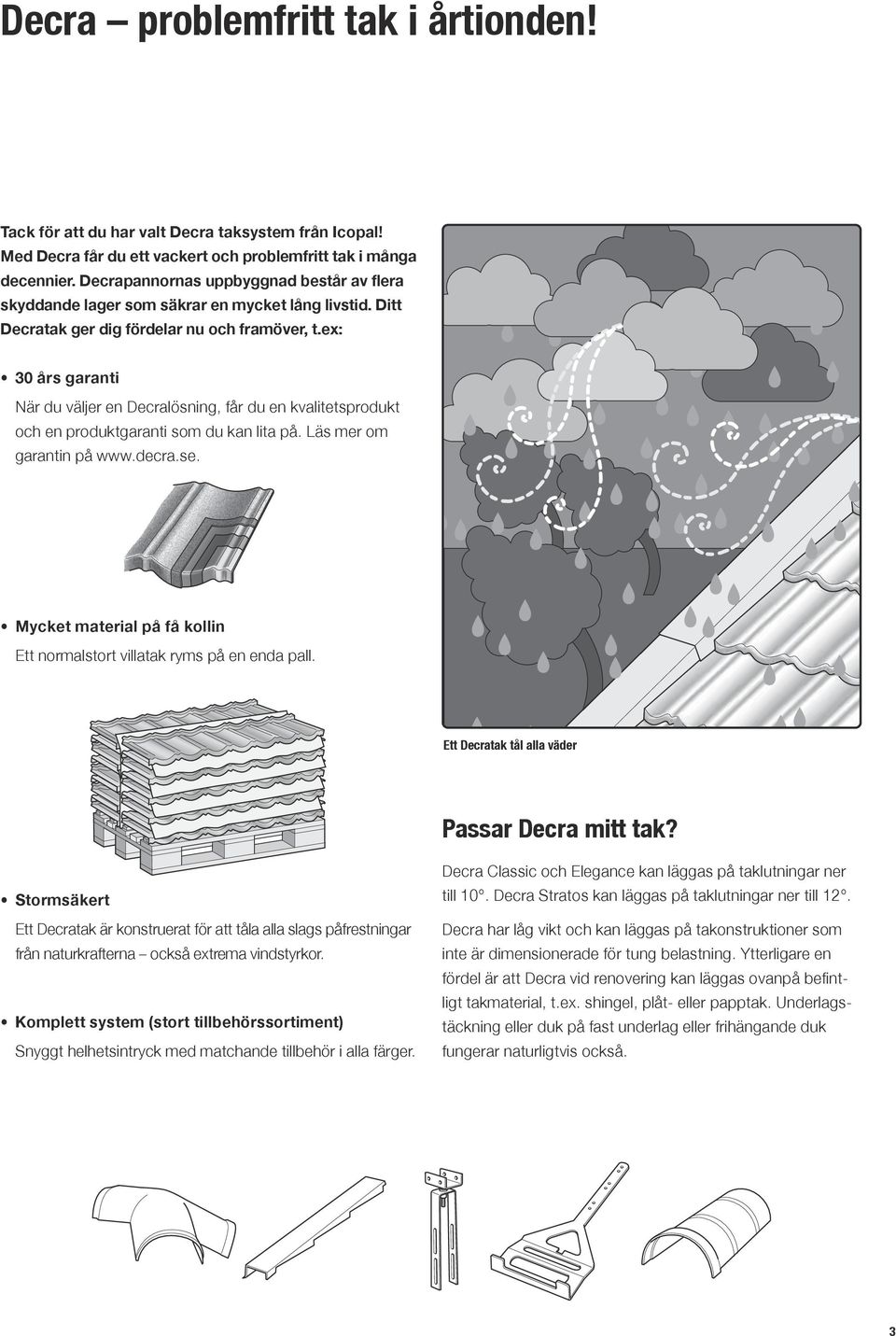 Decra – problemfritt tak i årtionden!

Tack för att du har valt Decra taksystem från Icopal! Med Decra får du ett vackert och problemfritt tak i många decennier. Decrapannornas uppbyggnad består av flera skyddande lager som säkrar en mycket lång livstid. Ditt Decratak ger dig fördelar nu och framöver, t.ex:

• 30 års garanti

När du väljer en Decralösning, får du en kvalitetsprodukt och en produktgaranti som du kan lita på. Läs mer om garantin på www.decra.se.

• Mycket material på få kollin

Ett normalstort villatak ryms på en enda pall.

• Stormsäkert

Ett Decratak är konstruerat för att tåla alla slags påfrestningar från naturkrafterna – också extrema vindstyrkor.

• Komplett system (stort tillbehörssortiment)

Snyggt helhetsintryck med matchande tillbehör i alla färger.

Ett Decratak tål alla väder

Passar Decra mitt tak?

Decra Classic och Elegance kan läggas på taklutningar ner till 10°. Decra Stratos kan läggas på taklutningar ner till 12°.

Decra har låg vikt och kan läggas på takonstruktioner som inte är dimensionerade för tung belastning. Ytterligare en fördel är att Decra vid renovering kan läggas ovanpå befintligt takmaterial, t.ex. shingel, plåt- eller papptak. Underlagstäckning eller duk på fast underlag eller frihängande duk fungerar naturligtvis också.

3